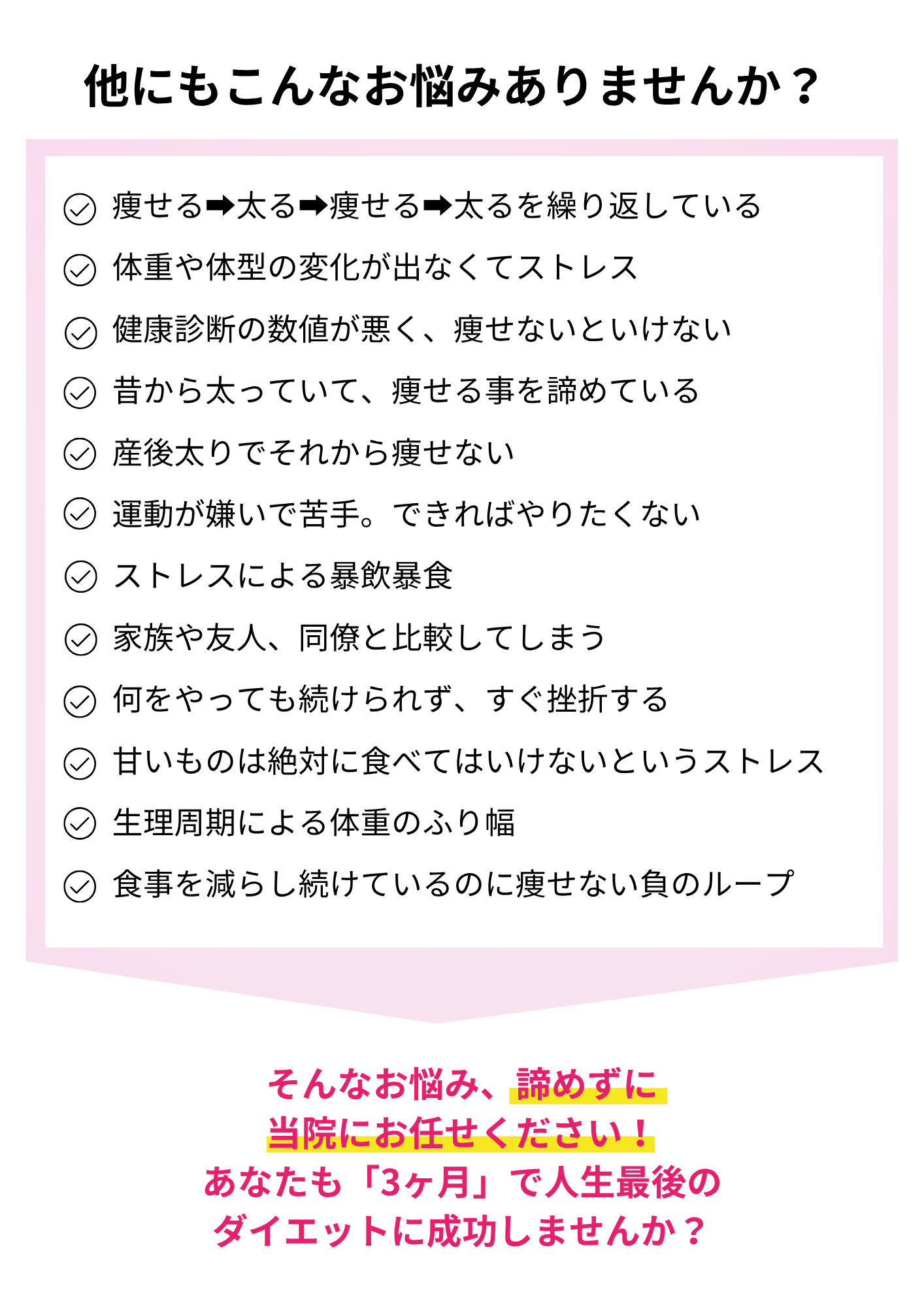 他にもこんなお悩みありませんか？

痩せる➡太る➡痩せる➡太るを繰り返している

体重や体型の変化が出なくてストレス

健康診断の数値が悪く、痩せないといけない

昔から太っていて、痩せる事を諦めている

産後太りでそれから痩せない

運動が嫌いで苦手。できればやりたくない

ストレスによる暴飲暴食

家族や友人、同僚と比較してしまう

何をやっても続けられず、すぐ挫折する

甘いものは絶対に食べてはいけないというストレス

生理周期による体重のふり幅

食事を減らし続けているのに痩せない負のループ

そんなお悩み、諦めずに
当院にお任せください！
あなたも「3ヶ月」で人生最後の
ダイエットに成功しませんか？